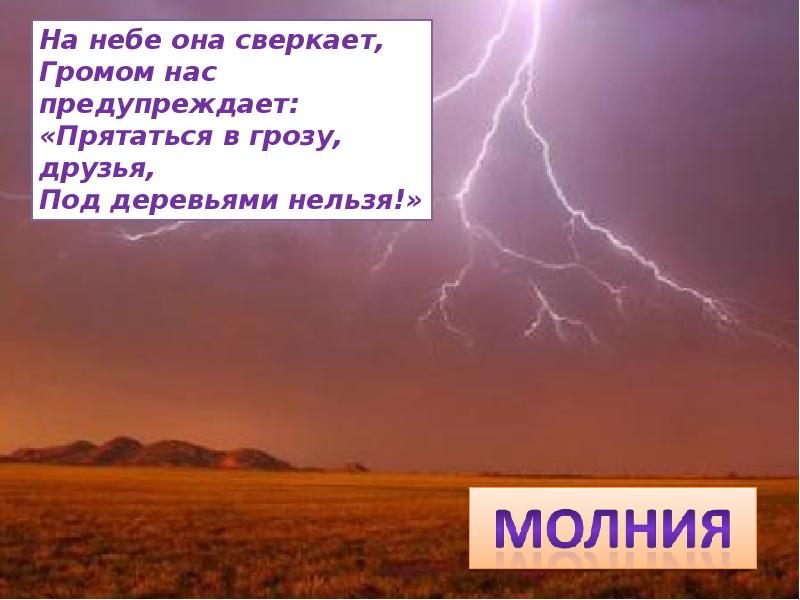 На небе она сверкает,
Громом нас предупреждает:
«Прятаться в грозу, друзья,
Под деревьями нельзя!»

МОЛНИЯ